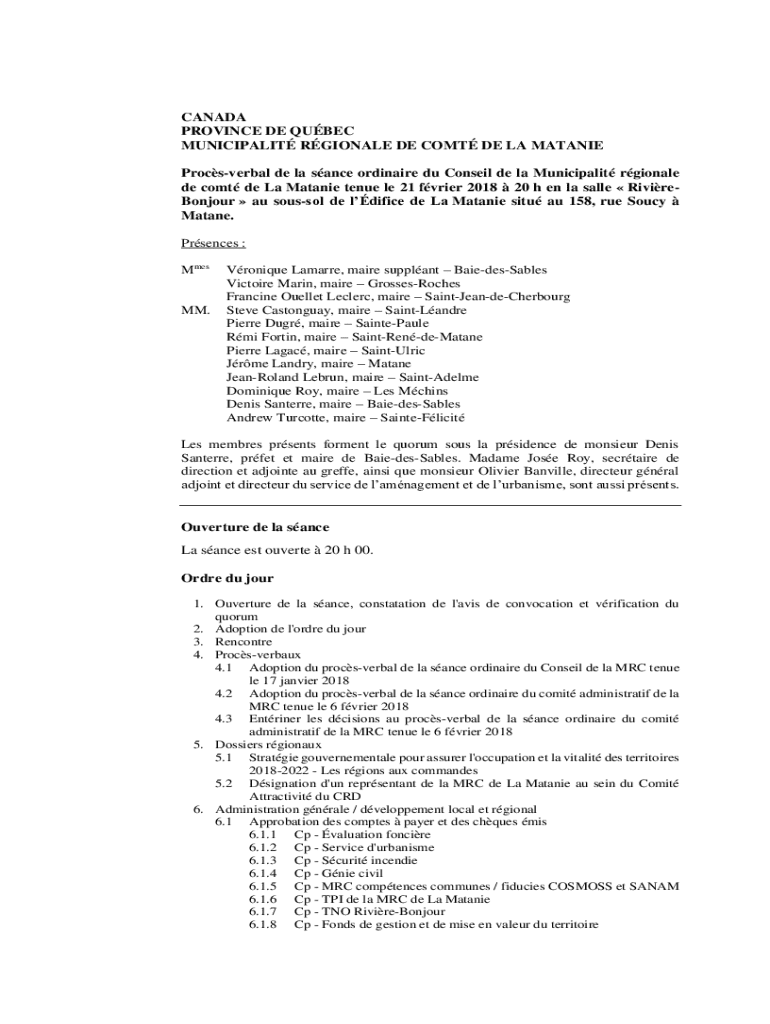 CANADA
PROVINCE DE QUÉBEC
MUNICIPALITÉ RÉGIONALE DE COMTÉ DE LA MATANIE

Procès-verbal de la séance ordinaire du Conseil de la Municipalité régionale de comté de La Matanie tenue le 21 février 2018 à 20 h en la salle « Rivière-Bonjour » au sous-sol de l'Édifice de La Matanie situé au 158, rue Soucy à Matane.

Présences :

M$^{mes}$ Véronique Lamarre, maire suppléant – Baie-des-Sables
Victoire Marin, maire – Grosses-Roches
Francine Ouellet Leclerc, maire – Saint-Jean-de-Cherbourg
MM. Steve Castonguay, maire – Saint-Léandre
Pierre Dugré, maire – Sainte-Paule
Rémi Fortin, maire – Saint-René-de-Matane
Pierre Lagacé, maire – Saint-Ulric
Jérôme Landry, maire – Matane
Jean-Roland Lebrun, maire – Saint-Adelme
Dominique Roy, maire – Les Méchins
Denis Santerre, maire – Baie-des-Sables
Andrew Turcotte, maire – Sainte-Félicité

Les membres présents forment le quorum sous la présidence de monsieur Denis Santerre, préfet et maire de Baie-des-Sables. Madame Josée Roy, secrétaire de direction et adjointe au greffe, ainsi que monsieur Olivier Banville, directeur général adjoint et directeur du service de l'aménagement et de l'urbanisme, sont aussi présents.

Ouverture de la séance

La séance est ouverte à 20 h 00.

Ordre du jour

1. Ouverture de la séance, constatation de l'avis de convocation et vérification du quorum
2. Adoption de l'ordre du jour
3. Rencontre
4. Procès-verbaux
4.1 Adoption du procès-verbal de la séance ordinaire du Conseil de la MRC tenue le 17 janvier 2018
4.2 Adoption du procès-verbal de la séance ordinaire du comité administratif de la MRC tenue le 6 février 2018
4.3 Entériner les décisions au procès-verbal de la séance ordinaire du comité administratif de la MRC tenue le 6 février 2018
5. Dossiers régionaux
5.1 Stratégie gouvernementale pour assurer l'occupation et la vitalité des territoires 2018-2022 - Les régions aux commandes
5.2 Désignation d'un représentant de la MRC de La Matanie au sein du Comité Attractivité du CRD
6. Administration générale / développement local et régional
6.1 Approbation des comptes à payer et des chèques émis
6.1.1 Cp - Évaluation foncière
6.1.2 Cp - Service d'urbanisme
6.1.3 Cp - Sécurité incendie
6.1.4 Cp - Génie civil
6.1.5 Cp - MRC compétences communes / fiducies COSMOSS et SANAM
6.1.6 Cp - TPI de la MRC de La Matanie
6.1.7 Cp - TNO Rivière-Bonjour
6.1.8 Cp - Fonds de gestion et de mise en valeur du territoire